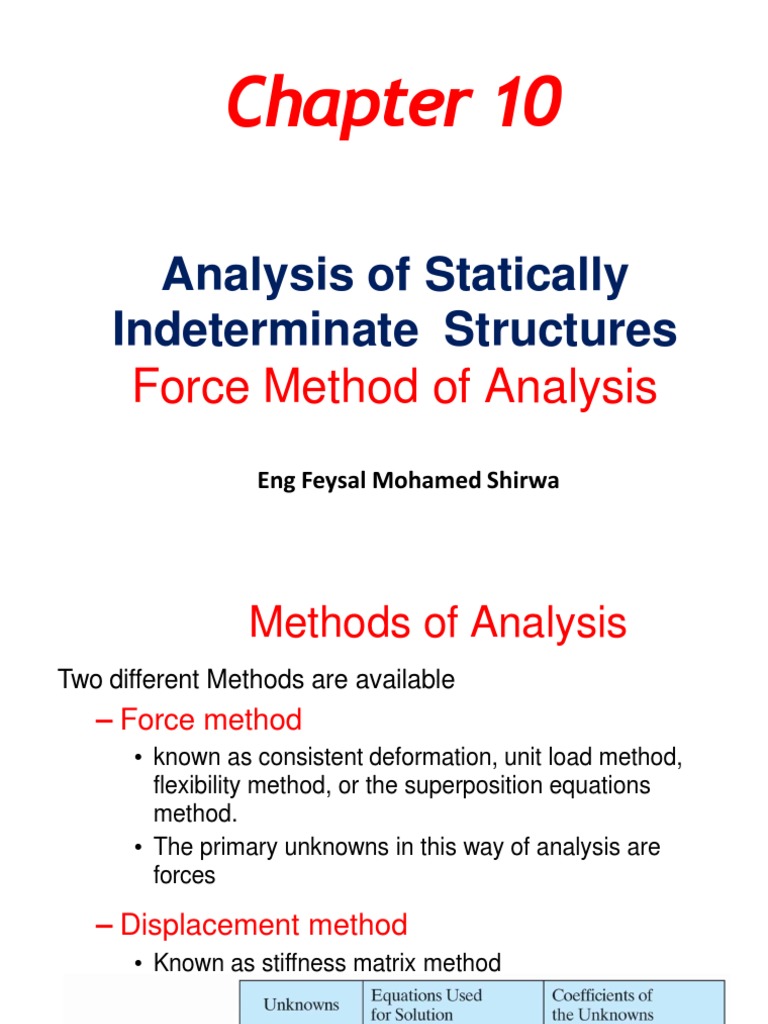 Chapter 10

Analysis of Statically Indeterminate Structures
Force Method of Analysis

Eng Feysal Mohamed Shirwa

Methods of Analysis

Two different Methods are available

– Force method

• known as consistent deformation, unit load method, flexibility method, or the superposition equations method.

• The primary unknowns in this way of analysis are forces

– Displacement method

• Known as stiffness matrix method

| Unknowns | Equations Used for Solution | Coefficients of the Unknowns |
|---|---|---|